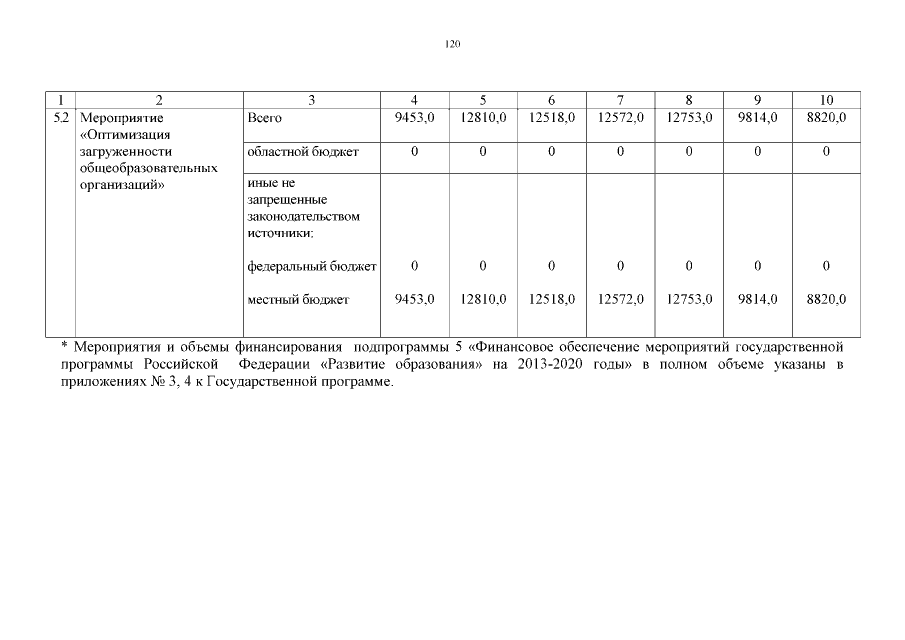 120

| 1 | 2 | 3 | 4 | 5 | 6 | 7 | 8 | 9 | 10 |
|---|---|---|---|---|---|---|---|---|---|
| 5.2 | Мероприятие «Оптимизация загруженности общеобразовательных организаций» | Всего | 9453,0 | 12810,0 | 12518,0 | 12572,0 | 12753,0 | 9814,0 | 8820,0 |
| | | областной бюджет | 0 | 0 | 0 | 0 | 0 | 0 | 0 |
| | | иные не запрещенные законодательством источники: | | | | | | | |
| | | федеральный бюджет | 0 | 0 | 0 | 0 | 0 | 0 | 0 |
| | | местный бюджет | 9453,0 | 12810,0 | 12518,0 | 12572,0 | 12753,0 | 9814,0 | 8820,0 |

* Мероприятия и объемы финансирования подпрограммы 5 «Финансовое обеспечение мероприятий государственной программы Российской Федерации «Развитие образования» на 2013-2020 годы» в полном объеме указаны в приложениях № 3, 4 к Государственной программе.